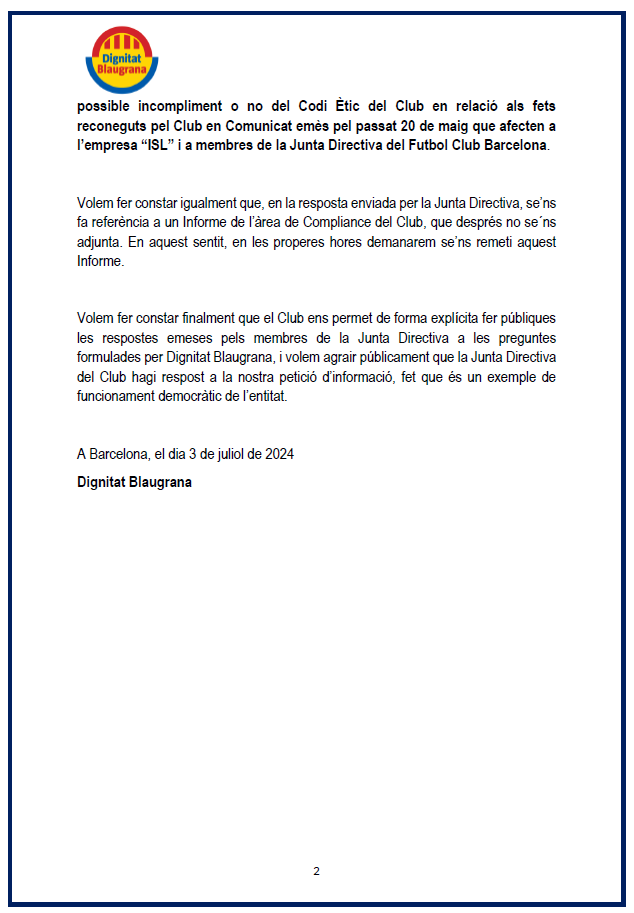 Dignitat Blaugrana

possible incompliment o no del Codi Ètic del Club en relació als fets reconeguts pel Club en Comunicat emès pel passat 20 de maig que afecten a l'empresa "ISL" i a membres de la Junta Directiva del Futbol Club Barcelona.

Volem fer constar igualment que, en la resposta enviada per la Junta Directiva, se'ns fa referència a un Informe de l'àrea de Compliance del Club, que després no se´ns adjunta. En aquest sentit, en les properes hores demanarem se'ns remeti aquest Informe.

Volem fer constar finalment que el Club ens permet de forma explícita fer públiques les respostes emeses pels membres de la Junta Directiva a les preguntes formulades per Dignitat Blaugrana, i volem agrair públicament que la Junta Directiva del Club hagi respost a la nostra petició d'informació, fet que és un exemple de funcionament democràtic de l'entitat.

A Barcelona, el dia 3 de juliol de 2024

Dignitat Blaugrana

2